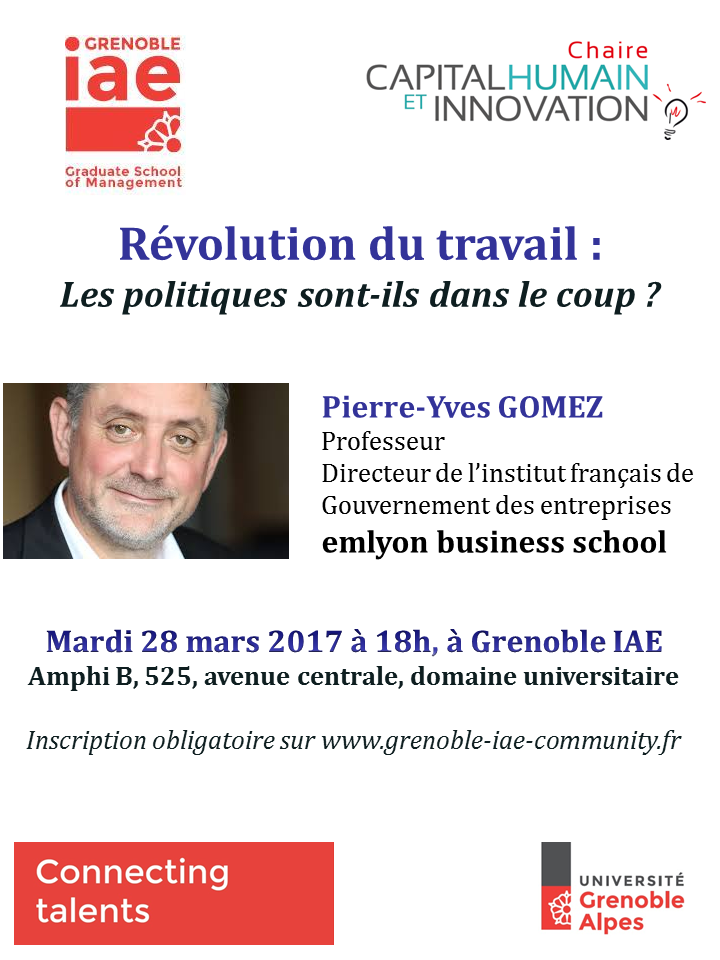 GRENOBLE
iae
Graduate School of Management

Chaire
CAPITAL HUMAIN
ET INNOVATION

Révolution du travail :
Les politiques sont-ils dans le coup ?

Pierre-Yves GOMEZ
Professeur
Directeur de l'institut français de Gouvernement des entreprises
emlyon business school

Mardi 28 mars 2017 à 18h, à Grenoble IAE
Amphi B, 525, avenue centrale, domaine universitaire

Inscription obligatoire sur www.grenoble-iae-community.fr

Connecting talents

UNIVERSITÉ
Grenoble
Alpes